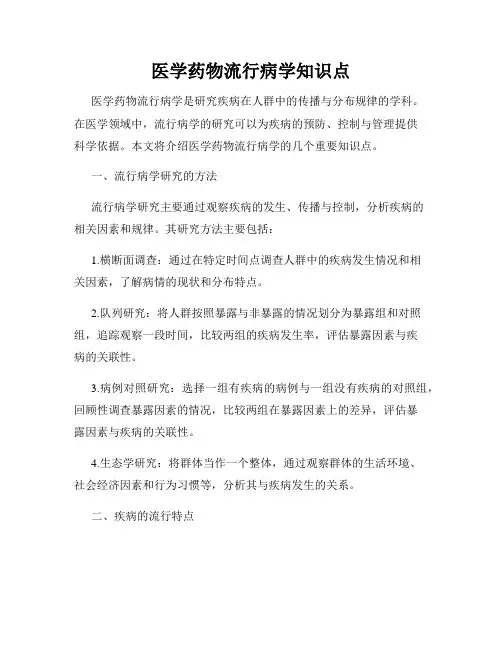 医学药物流行病学知识点

医学药物流行病学是研究疾病在人群中的传播与分布规律的学科。在医学领域中，流行病学的研究可以为疾病的预防、控制与管理提供科学依据。本文将介绍医学药物流行病学的几个重要知识点。

一、流行病学研究的方法

流行病学研究主要通过观察疾病的发生、传播与控制，分析疾病的相关因素和规律。其研究方法主要包括：

1.横断面调查：通过在特定时间点调查人群中的疾病发生情况和相关因素，了解病情的现状和分布特点。

2.队列研究：将人群按照暴露与非暴露的情况划分为暴露组和对照组，追踪观察一段时间，比较两组的疾病发生率，评估暴露因素与疾病的关联性。

3.病例对照研究：选择一组有疾病的病例与一组没有疾病的对照组，回顾性调查暴露因素的情况，比较两组在暴露因素上的差异，评估暴露因素与疾病的关联性。

4.生态学研究：将群体当作一个整体，通过观察群体的生活环境、社会经济因素和行为习惯等，分析其与疾病发生的关系。

二、疾病的流行特点